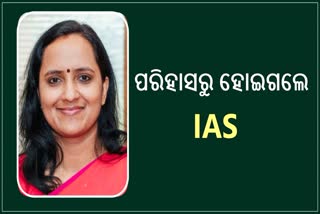 ପରିହାସରୁ ହୋଇଗଲେ
IAS